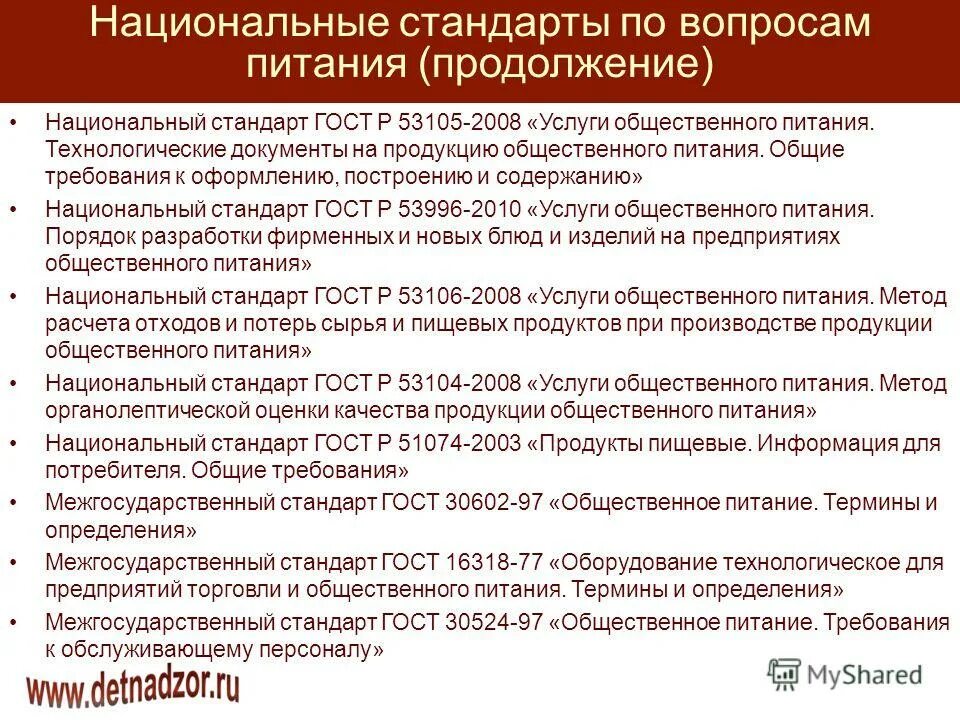 Национальные стандарты по вопросам питания (продолжение)

• Национальный стандарт ГОСТ Р 53105-2008 «Услуги общественного питания. Технологические документы на продукцию общественного питания. Общие требования к оформлению, построению и содержанию»
• Национальный стандарт ГОСТ Р 53996-2010 «Услуги общественного питания. Порядок разработки фирменных и новых блюд и изделий на предприятиях общественного питания»
• Национальный стандарт ГОСТ Р 53106-2008 «Услуги общественного питания. Метод расчета отходов и потерь сырья и пищевых продуктов при производстве продукции общественного питания»
• Национальный стандарт ГОСТ Р 53104-2008 «Услуги общественного питания. Метод органолептической оценки качества продукции общественного питания»
• Национальный стандарт ГОСТ Р 51074-2003 «Продукты пищевые. Информация для потребителя. Общие требования»
• Межгосударственный стандарт ГОСТ 30602-97 «Общественное питание. Термины и определения»
• Межгосударственный стандарт ГОСТ 16318-77 «Оборудование технологическое для предприятий торговли и общественного питания. Термины и определения»
• Межгосударственный стандарт ГОСТ 30524-97 «Общественное питание. Требования к обслуживающему персоналу»

www.detnadzor.ru

MyShared